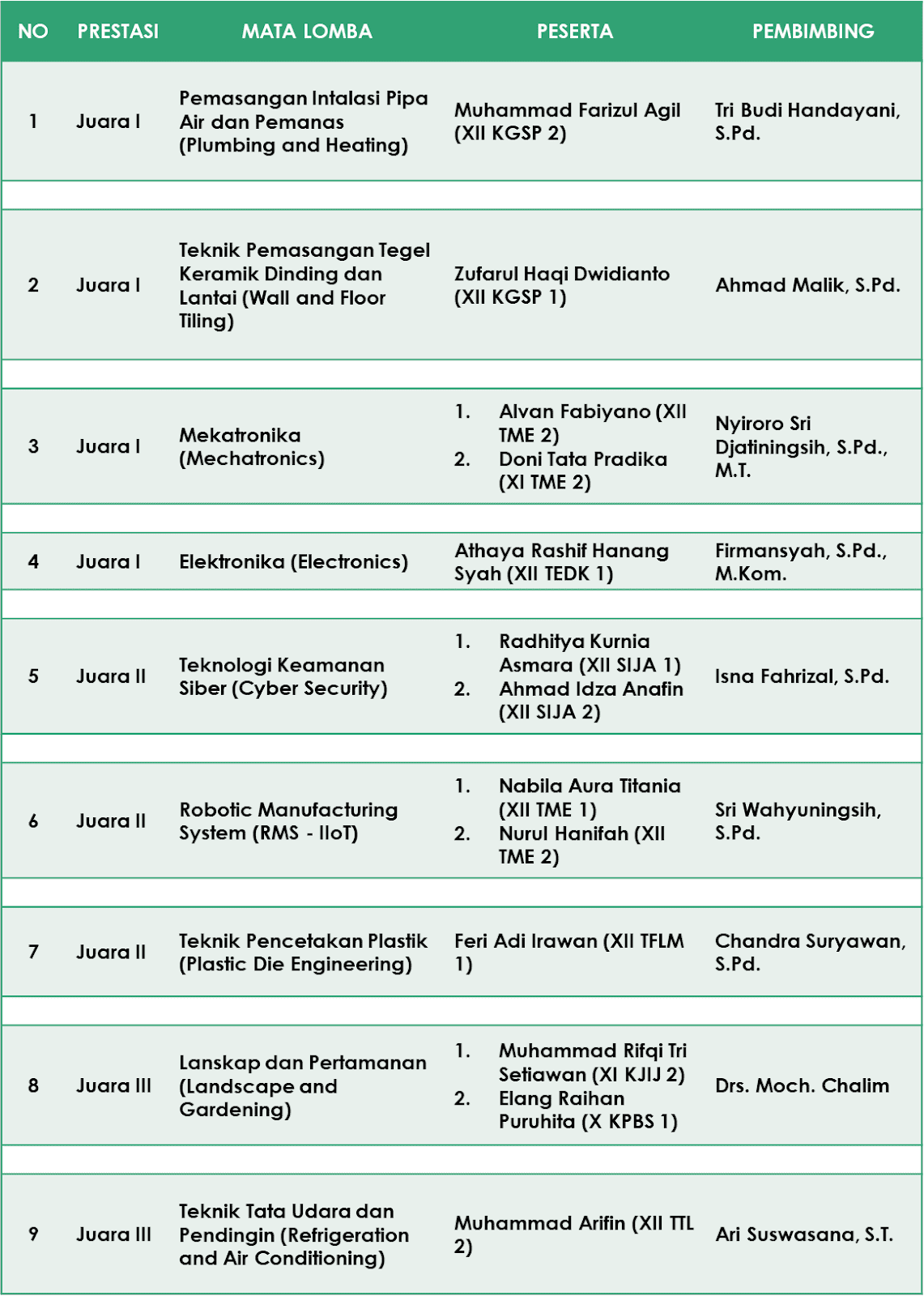 | NO | PRESTASI | MATA LOMBA | PESERTA | PEMBIMBING |
|---|---|---|---|---|
| 1 | Juara I | Pemasangan Intalasi Pipa Air dan Pemanas (Plumbing and Heating) | Muhammad Farizul Agil (XII KGSP 2) | Tri Budi Handayani, S.Pd. |
| 2 | Juara I | Teknik Pemasangan Tegel Keramik Dinding dan Lantai (Wall and Floor Tiling) | Zufarul Haqi Dwidianto (XII KGSP 1) | Ahmad Malik, S.Pd. |
| 3 | Juara I | Mekatronika (Mechatronics) | 1. Alvan Fabiyano (XII TME 2) 2. Doni Tata Pradika (XI TME 2) | Nyiroro Sri Djatiningsih, S.Pd., M.T. |
| 4 | Juara I | Elektronika (Electronics) | Athaya Rashif Hanang Syah (XII TEDK 1) | Firmansyah, S.Pd., M.Kom. |
| 5 | Juara II | Teknologi Keamanan Siber (Cyber Security) | 1. Radhitya Kurnia Asmara (XII SIJA 1) 2. Ahmad Idza Anafin (XII SIJA 2) | Isna Fahrizal, S.Pd. |
| 6 | Juara II | Robotic Manufacturing System (RMS - IIoT) | 1. Nabila Aura Titania (XII TME 1) 2. Nurul Hanifah (XII TME 2) | Sri Wahyuningsih, S.Pd. |
| 7 | Juara II | Teknik Pencetakan Plastik (Plastic Die Engineering) | Feri Adi Irawan (XII TFLM 1) | Chandra Suryawan, S.Pd. |
| 8 | Juara III | Lanskap dan Pertamanan (Landscape and Gardening) | 1. Muhammad Rifqi Tri Setiawan (XI KJIJ 2) 2. Elang Raihan Puruhita (X KPBS 1) | Drs. Moch. Chalim |
| 9 | Juara III | Teknik Tata Udara dan Pendingin (Refrigeration and Air Conditioning) | Muhammad Arifin (XII TTL 2) | Ari Suswasana, S.T. |